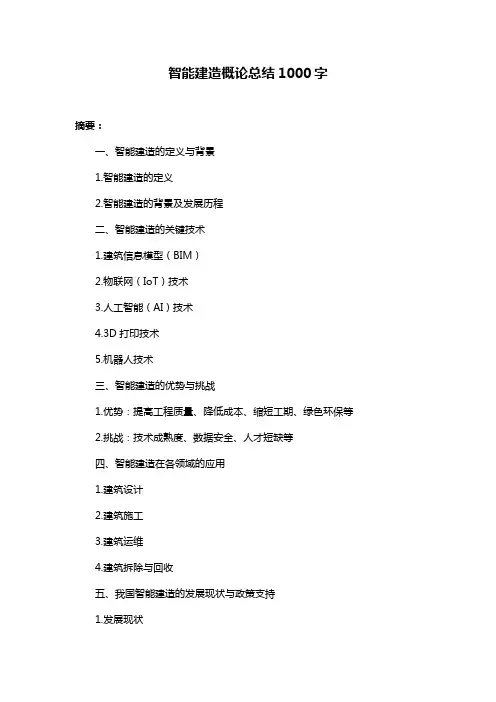 智能建造概论总结 1000 字

摘要：

一、智能建造的定义与背景

1.智能建造的定义

2.智能建造的背景及发展历程

二、智能建造的关键技术

1.建筑信息模型（BIM）

2.物联网（IoT）技术

3.人工智能（AI）技术

4.3D 打印技术

5.机器人技术

三、智能建造的优势与挑战

1.优势：提高工程质量、降低成本、缩短工期、绿色环保等

2.挑战：技术成熟度、数据安全、人才短缺等

四、智能建造在各领域的应用

1.建筑设计

2.建筑施工

3.建筑运维

4.建筑拆除与回收

五、我国智能建造的发展现状与政策支持

1.发展现状